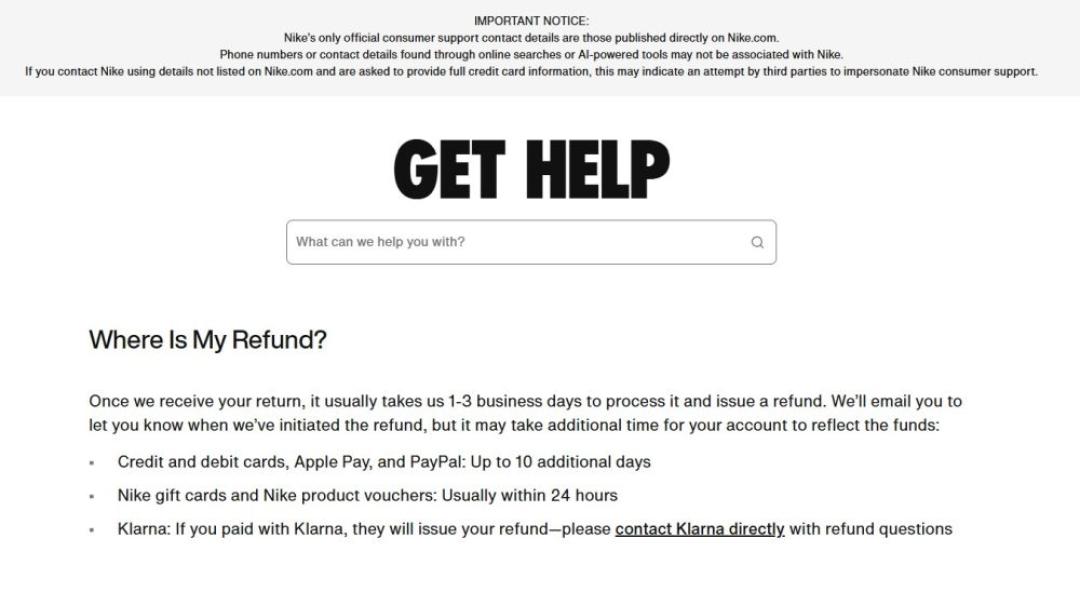 IMPORTANT NOTICE:
Nike's only official consumer support contact details are those published directly on Nike.com.
Phone numbers or contact details found through online searches or AI-powered tools may not be associated with Nike.
If you contact Nike using details not listed on Nike.com and are asked to provide full credit card information, this may indicate an attempt by third parties to impersonate Nike consumer support.

GET HELP

What can we help you with?

Where Is My Refund?

Once we receive your return, it usually takes us 1-3 business days to process it and issue a refund. We'll email you to let you know when we've initiated the refund, but it may take additional time for your account to reflect the funds:

- Credit and debit cards, Apple Pay, and PayPal: Up to 10 additional days
- Nike gift cards and Nike product vouchers: Usually within 24 hours
- Klarna: If you paid with Klarna, they will issue your refund—please contact Klarna directly with refund questions